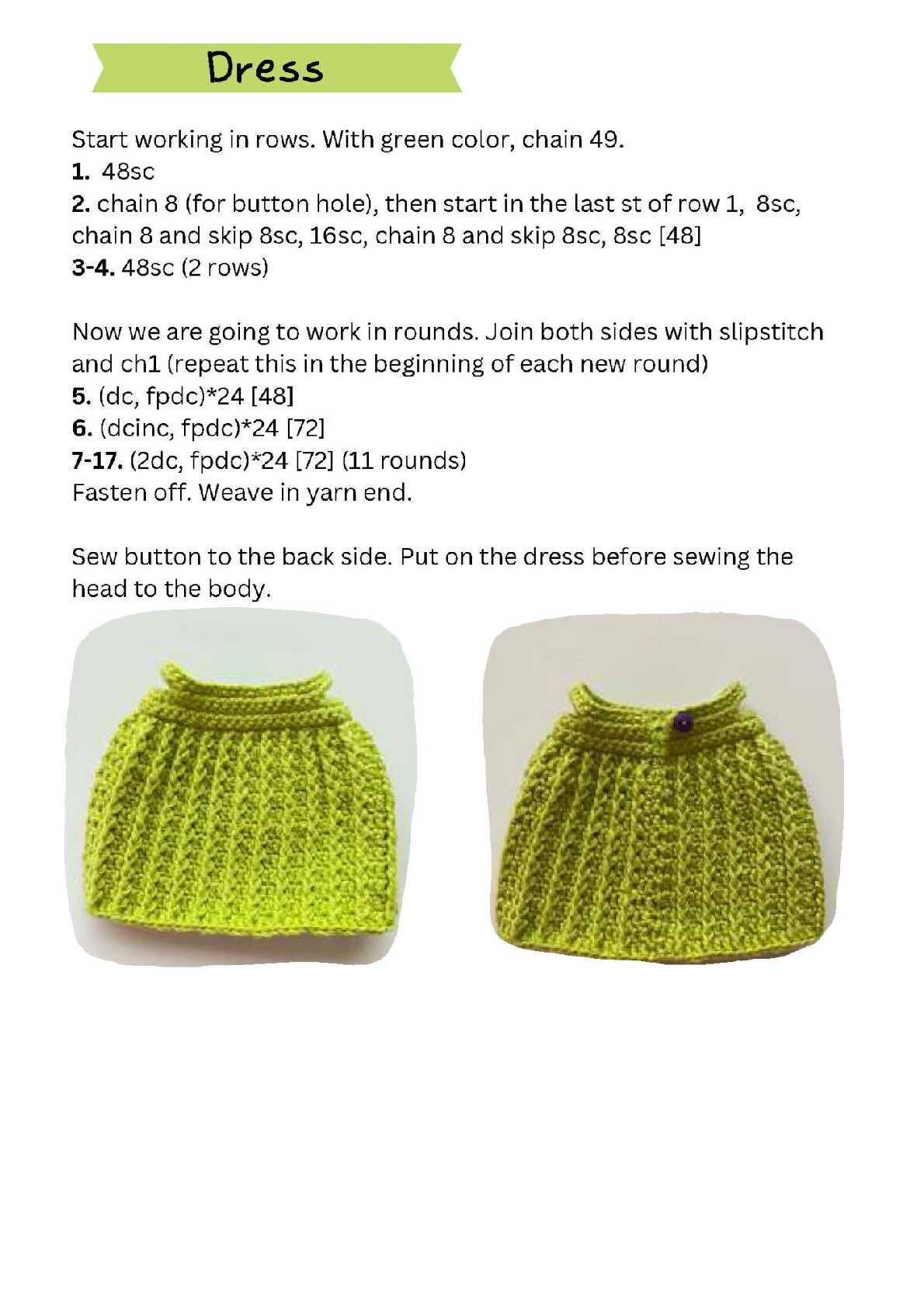 Dress

Start working in rows. With green color, chain 49.
1. 48sc
2. chain 8 (for button hole), then start in the last st of row 1, 8sc, chain 8 and skip 8sc, 16sc, chain 8 and skip 8sc, 8sc [48]
3-4. 48sc (2 rows)

Now we are going to work in rounds. Join both sides with slipstitch and ch1 (repeat this in the beginning of each new round)
5. (dc, fpdc)*24 [48]
6. (dcinc, fpdc)*24 [72]
7-17. (2dc, fpdc)*24 [72] (11 rounds)
Fasten off. Weave in yarn end.

Sew button to the back side. Put on the dress before sewing the head to the body.